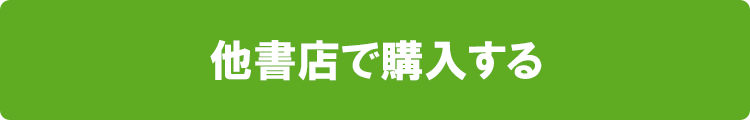 他書店で購入する